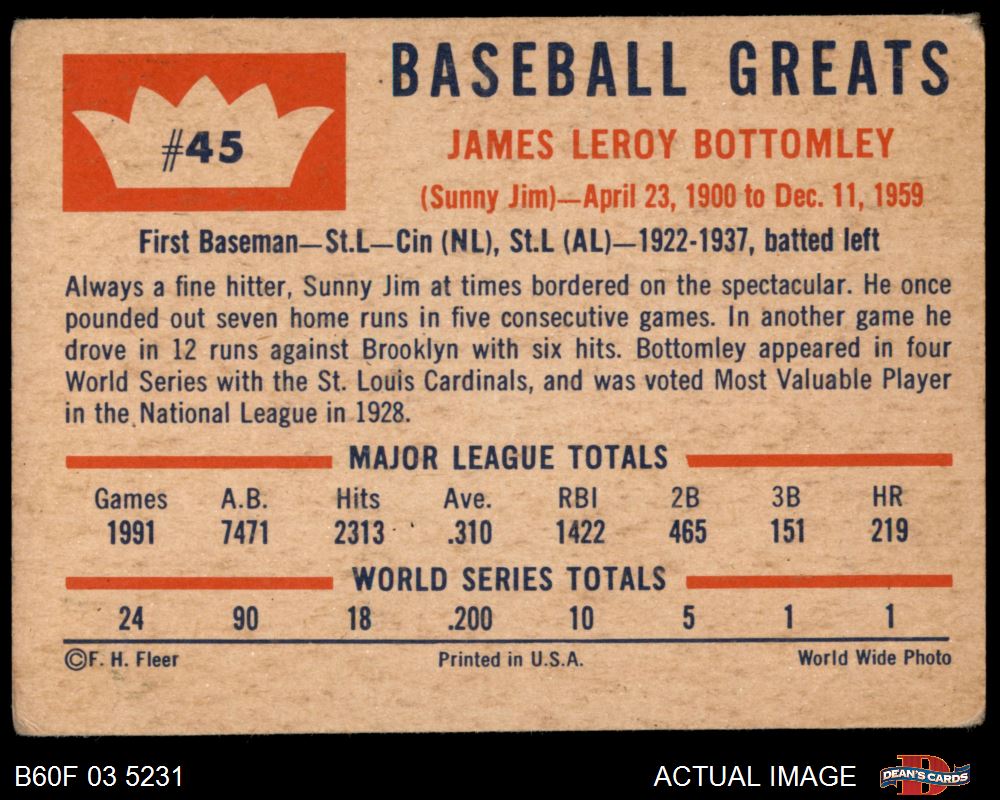 #45

BASEBALL GREATS

JAMES LEROY BOTTOMLEY

(Sunny Jim)—April 23, 1900 to Dec. 11, 1959

First Baseman—St.L—Cin (NL), St.L (AL)—1922-1937, batted left

Always a fine hitter, Sunny Jim at times bordered on the spectacular. He once pounded out seven home runs in five consecutive games. In another game he drove in 12 runs against Brooklyn with six hits. Bottomley appeared in four World Series with the St. Louis Cardinals, and was voted Most Valuable Player in the National League in 1928.

MAJOR LEAGUE TOTALS

| Games | A.B. | Hits | Ave. | RBI | 2B | 3B | HR |
|---|---|---|---|---|---|---|---|
| 1991 | 7471 | 2313 | .310 | 1422 | 465 | 151 | 219 |

WORLD SERIES TOTALS

| 24 | 90 | 18 | .200 | 10 | 5 | 1 | 1 |
|---|---|---|---|---|---|---|---|

©F. H. Fleer

Printed in U.S.A.

World Wide Photo

B60F 03 5231

ACTUAL IMAGE

DEAN'S CARDS